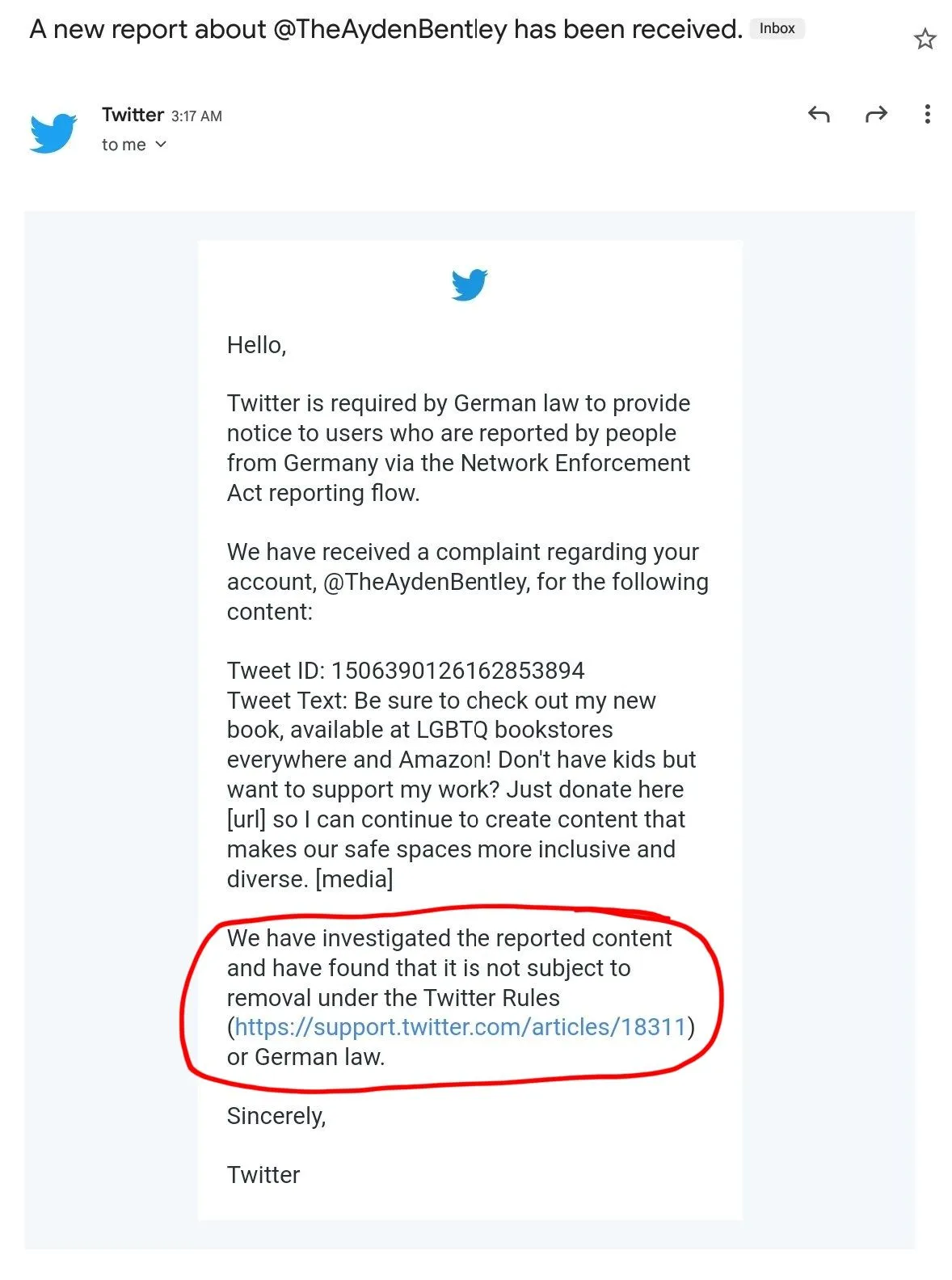 A new report about @TheAydenBentley has been received. Inbox

Twitter 3:17 AM
to me

Hello,

Twitter is required by German law to provide notice to users who are reported by people from Germany via the Network Enforcement Act reporting flow.

We have received a complaint regarding your account, @TheAydenBentley, for the following content:

Tweet ID: 1506390126162853894
Tweet Text: Be sure to check out my new book, available at LGBTQ bookstores everywhere and Amazon! Don't have kids but want to support my work? Just donate here [url] so I can continue to create content that makes our safe spaces more inclusive and diverse. [media]

We have investigated the reported content and have found that it is not subject to removal under the Twitter Rules (https://support.twitter.com/articles/18311) or German law.

Sincerely,

Twitter